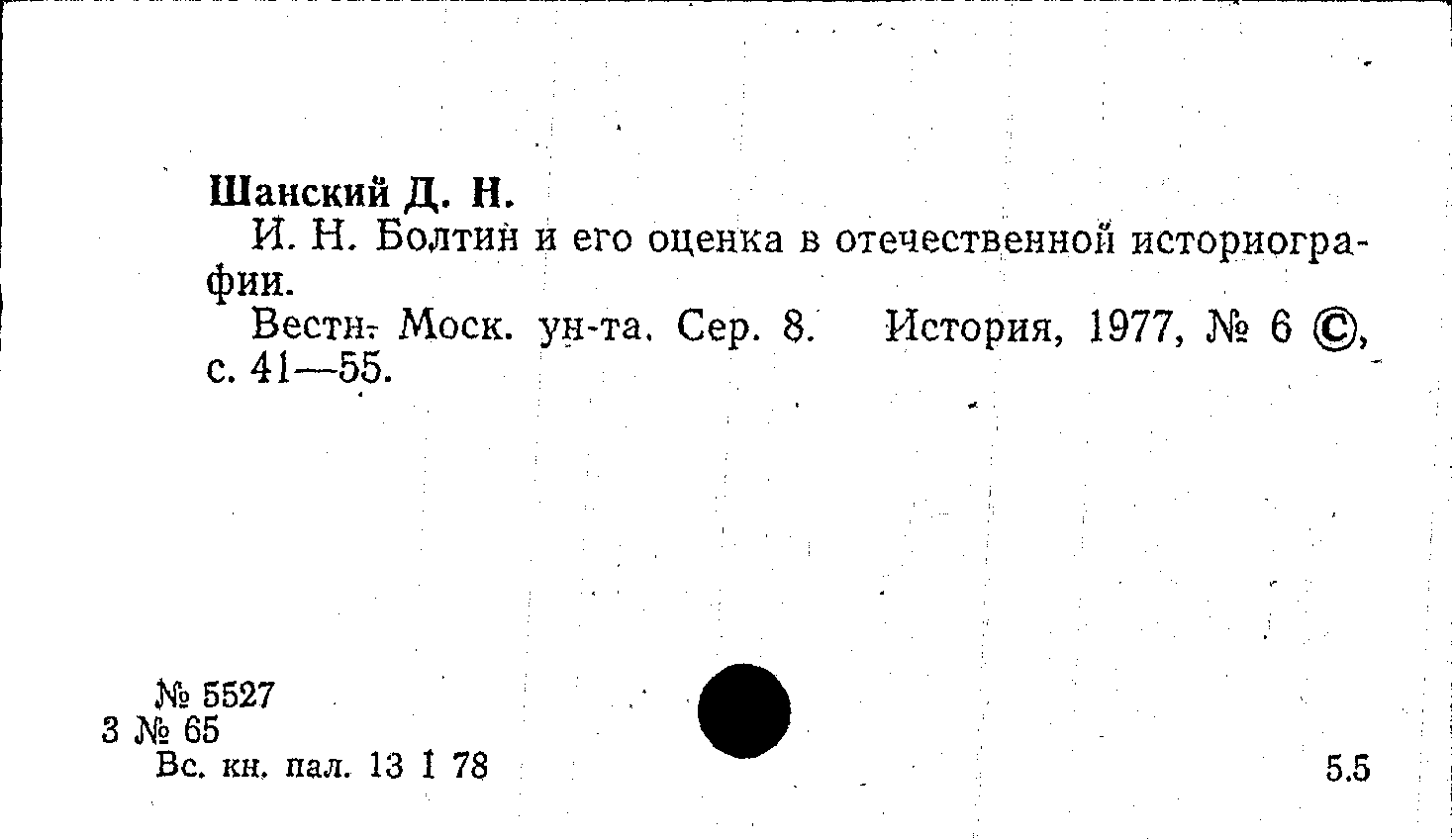 Шанский Д. Н.

И. Н. Болтин и его оценка в отечественной историографии.

Вестн. Моск. ун-та. Сер. 8. История, 1977, № 6 ©, с. 41—55.

№ 5527
3 № 65
Вс. кн. пал. 13 I 78

5.5